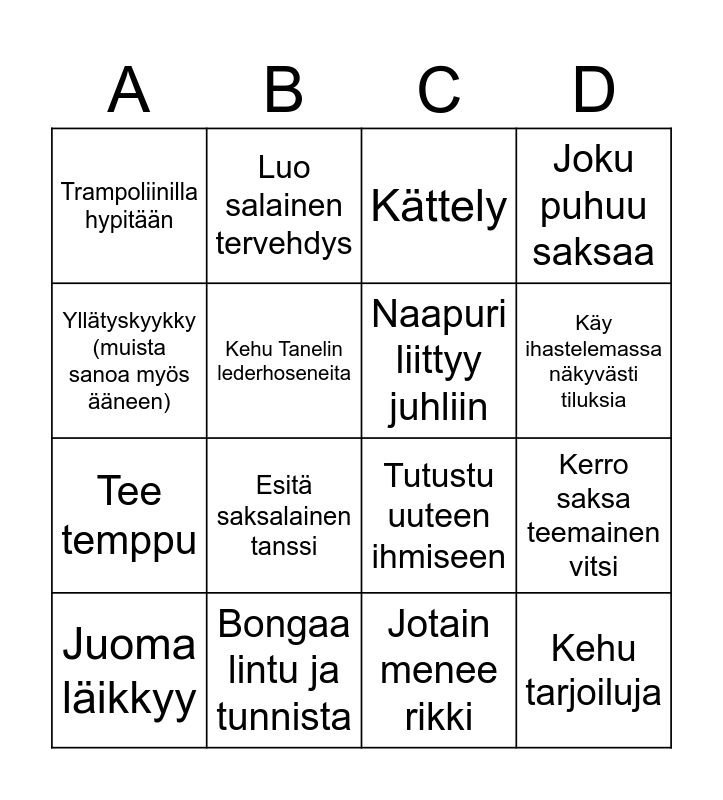 | A | B | C | D |
|---|---|---|---|
| Trampoliinilla hypitään | Luo salainen tervehdys | Kättely | Joku puhuu saksaa |
| Yllätyskyykky (muista sanoa myös ääneen) | Kehu Tanelin lederhoseneita | Naapuri liittyy juhliin | Käy ihastelemassa näkyvästi tiluksia |
| Tee temppu | Esitä saksalainen tanssi | Tutustu uuteen ihmiseen | Kerro saksa teemainen vitsi |
| Juoma läikkyy | Bongaa lintu ja tunnista | Jotain menee rikki | Kehu tarjoiluja |